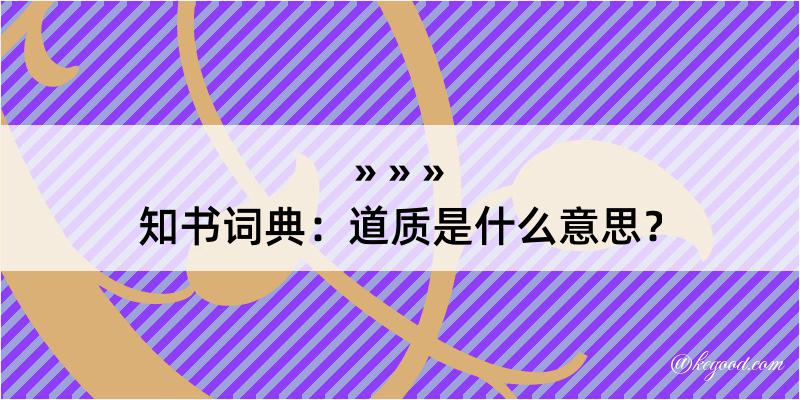 » » »
知书词典：道质是什么意思？

@kegood.com